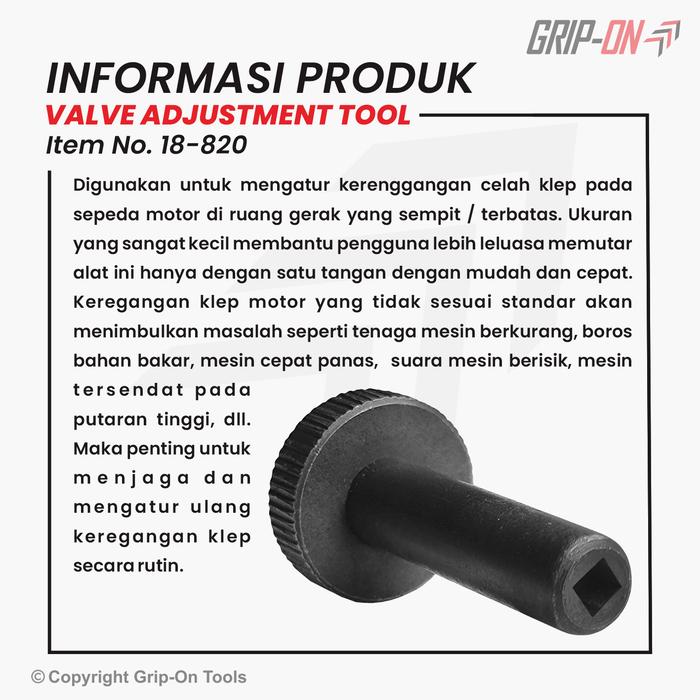 GRIP-ON

INFORMASI PRODUK
VALVE ADJUSTMENT TOOL
Item No. 18-820

Digunakan untuk mengatur kerenggangan celah klep pada sepeda motor di ruang gerak yang sempit / terbatas. Ukuran yang sangat kecil membantu pengguna lebih leluasa memutar alat ini hanya dengan satu tangan dengan mudah dan cepat. Keregangan klep motor yang tidak sesuai standar akan menimbulkan masalah seperti tenaga mesin berkurang, boros bahan bakar, mesin cepat panas, suara mesin berisik, mesin tersendat pada putaran tinggi, dll. Maka penting untuk menjaga dan mengatur ulang keregangan klep secara rutin.

© Copyright Grip-On Tools